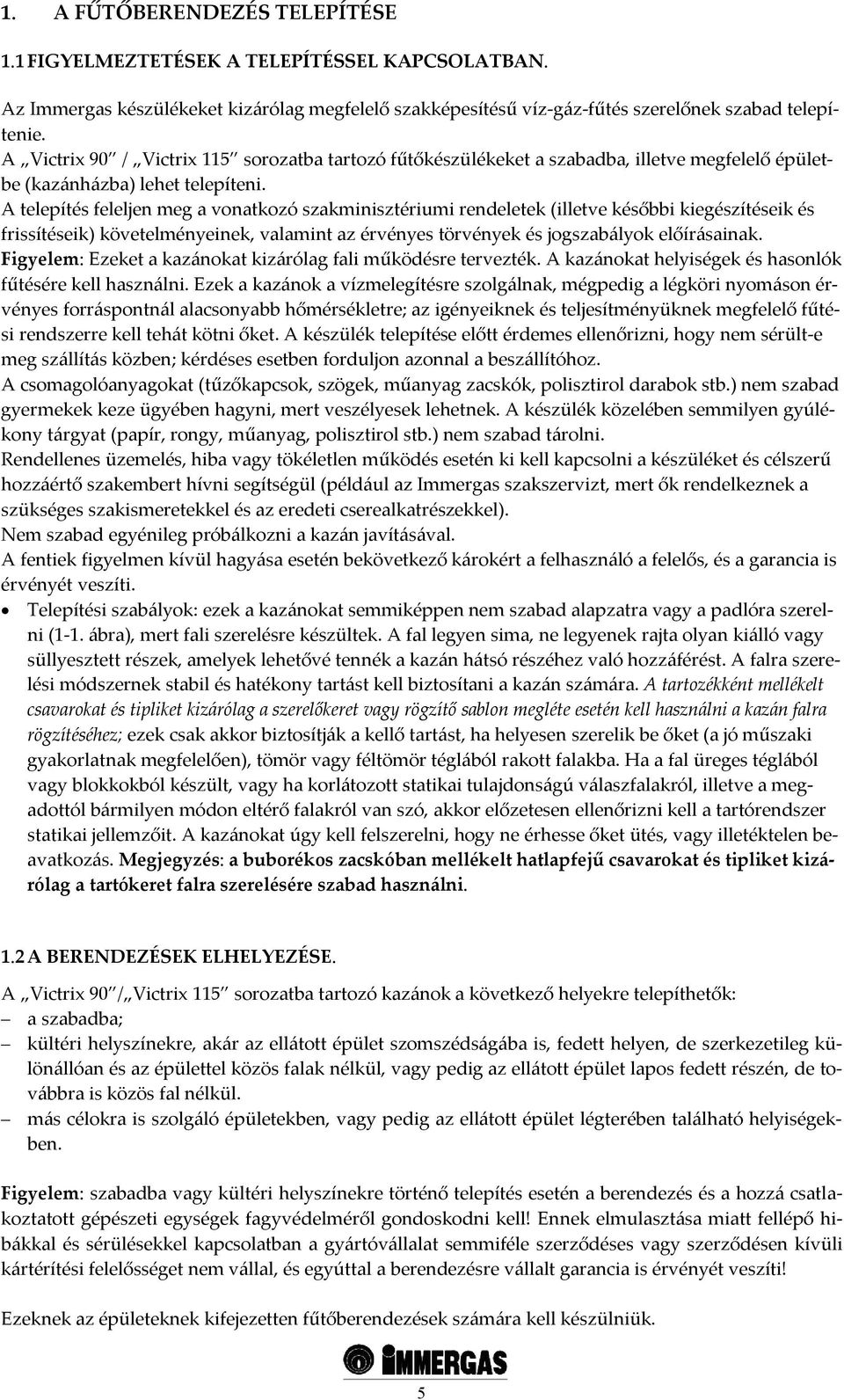 1. A FŰTŐBERENDEZÉS TELEPÍTÉSE

1.1 FIGYELMEZTETÉSEK A TELEPÍTÉSSEL KAPCSOLATBAN.

Az Immergas készülékeket kizárólag megfelelő szakképesítésű víz-gáz-fűtés szerelőnek szabad telepítenie.
A „Victrix 90” / „Victrix 115” sorozatba tartozó fűtőkészülékeket a szabadba, illetve megfelelő épületbe (kazánházba) lehet telepíteni.
A telepítés feleljen meg a vonatkozó szakminisztériumi rendeletek (illetve későbbi kiegészítéseik és frissítéseik) követelményeinek, valamint az érvényes törvények és jogszabályok előírásainak.
Figyelem: Ezeket a kazánokat kizárólag fali működésre tervezték. A kazánokat helyiségek és hasonlók fűtésére kell használni. Ezek a kazánok a vízmelegítésre szolgálnak, mégpedig a légköri nyomáson érvényes forráspontnál alacsonyabb hőmérsékletre; az igényeiknek és teljesítményüknek megfelelő fűtési rendszerre kell tehát kötni őket. A készülék telepítése előtt érdemes ellenőrizni, hogy nem sérült-e meg szállítás közben; kérdéses esetben forduljon azonnal a beszállítóhoz.
A csomagolóanyagokat (tűzőkapcsok, szögek, műanyag zacskók, polisztirol darabok stb.) nem szabad gyermekek keze ügyében hagyni, mert veszélyesek lehetnek. A készülék közelében semmilyen gyúlékony tárgyat (papír, rongy, műanyag, polisztirol stb.) nem szabad tárolni.
Rendellenes üzemelés, hiba vagy tökéletlen működés esetén ki kell kapcsolni a készüléket és célszerű hozzáértő szakembert hívni segítségül (például az Immergas szakszervizt, mert ők rendelkeznek a szükséges szakismeretekkel és az eredeti cserealkatrészekkel).
Nem szabad egyénileg próbálkozni a kazán javításával.
A fentiek figyelmen kívül hagyása esetén bekövetkező károkért a felhasználó a felelős, és a garancia is érvényét veszíti.

• Telepítési szabályok: ezek a kazánokat semmiképpen nem szabad alapzatra vagy a padlóra szerelni (1-1. ábra), mert fali szerelésre készültek. A fal legyen sima, ne legyenek rajta olyan kiálló vagy süllyesztett részek, amelyek lehetővé tennék a kazán hátsó részéhez való hozzáférést. A falra szerelési módszernek stabil és hatékony tartást kell biztosítani a kazán számára. A tartozékként mellékelt csavarokat és tipliket kizárólag a szerelőkeret vagy rögzítő sablon megléte esetén kell használni a kazán falra rögzítéséhez; ezek csak akkor biztosítják a kellő tartást, ha helyesen szerelik be őket (a jó műszaki gyakorlatnak megfelelően), tömör vagy féltömör téglából rakott falakba. Ha a fal üreges téglából vagy blokkokból készült, vagy ha korlátozott statikai tulajdonságú válaszfalakról, illetve a megadottól bármilyen módon eltérő falakról van szó, akkor előzetesen ellenőrizni kell a tartórendszer statikai jellemzőit. A kazánokat úgy kell felszerelni, hogy ne érhesse őket ütés, vagy illetéktelen beavatkozás. Megjegyzés: a buborékos zacskóban mellékelt hatlapfejű csavarokat és tipliket kizárólag a tartókeret falra szerelésére szabad használni.

1.2 A BERENDEZÉSEK ELHELYEZÉSE.

A „Victrix 90”/„Victrix 115” sorozatba tartozó kazánok a következő helyekre telepíthetők:
– a szabadba;
– kültéri helyszínekre, akár az ellátott épület szomszédságába is, fedett helyen, de szerkezetileg különállóan és az épülettel közös falak nélkül, vagy pedig az ellátott épület lapos fedett részén, de továbbra is közös fal nélkül.
– más célokra is szolgáló épületekben, vagy pedig az ellátott épület légterében található helyiségekben.

Figyelem: szabadba vagy kültéri helyszínekre történő telepítés esetén a berendezés és a hozzá csatlakoztatott gépészeti egységek fagyvédelméről gondoskodni kell! Ennek elmulasztása miatt fellépő hibákkal és sérülésekkel kapcsolatban a gyártóvállalat semmiféle szerződéses vagy szerződésen kívüli kártérítési felelősséget nem vállal, és egyúttal a berendezésre vállalt garancia is érvényét veszíti!

Ezeknek az épületeknek kifejezetten fűtőberendezések számára kell készülniük.

IMMERGAS

5